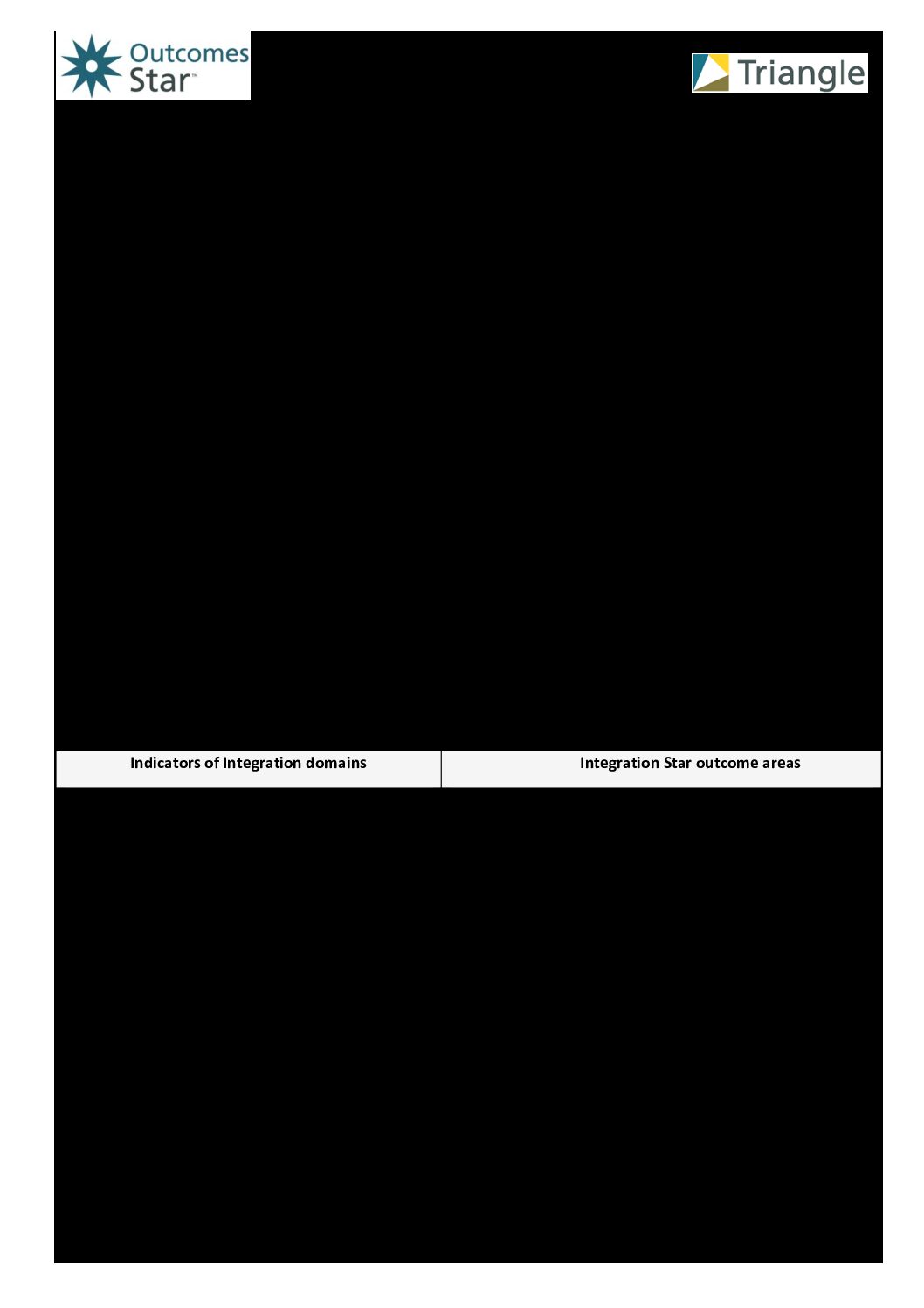 Outcomes Star™

Triangle

| Indicators of Integration domains | Integration Star outcome areas |
|---|---|